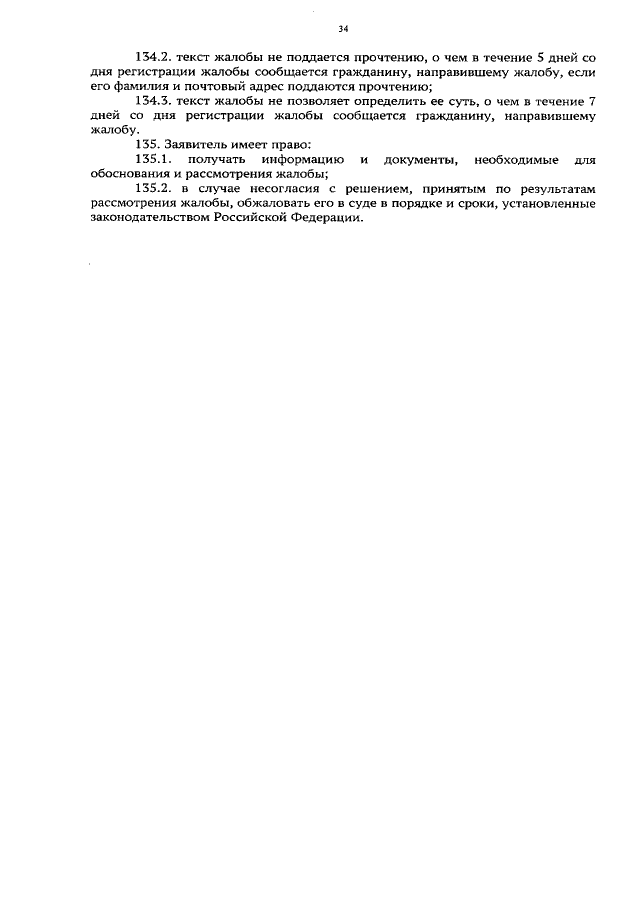 34

134.2. текст жалобы не поддается прочтению, о чем в течение 5 дней со дня регистрации жалобы сообщается гражданину, направившему жалобу, если его фамилия и почтовый адрес поддаются прочтению;

134.3. текст жалобы не позволяет определить ее суть, о чем в течение 7 дней со дня регистрации жалобы сообщается гражданину, направившему жалобу.

135. Заявитель имеет право:

135.1. получать информацию и документы, необходимые для обоснования и рассмотрения жалобы;

135.2. в случае несогласия с решением, принятым по результатам рассмотрения жалобы, обжаловать его в суде в порядке и сроки, установленные законодательством Российской Федерации.